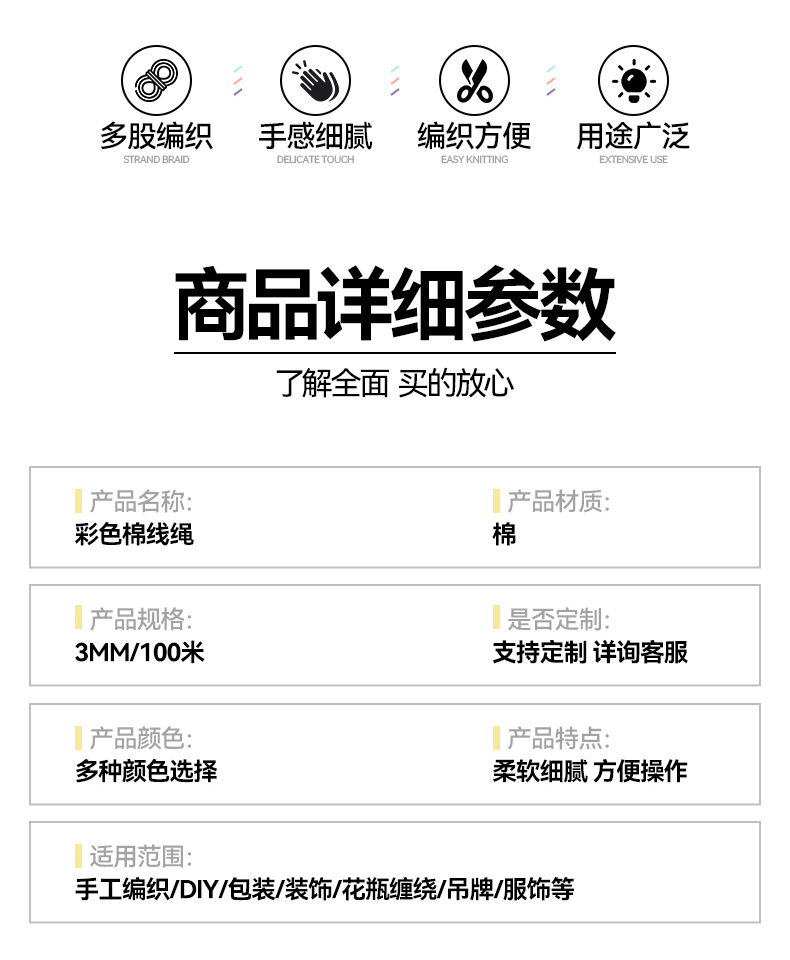 多股编织
STRAND BRAID

手感细腻
DELICATE TOUCH

编织方便
EASY KNITTING

用途广泛
EXTENSIVE USE

商品详细参数

了解全面 买的放心

产品名称:
彩色棉线绳

产品材质:
棉

产品规格:
3MM/100米

是否定制:
支持定制 详询客服

产品颜色:
多种颜色选择

产品特点:
柔软细腻 方便操作

适用范围:
手工编织/DIY/包装/装饰/花瓶缠绕/吊牌/服饰等